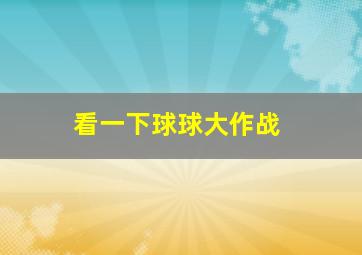 看一下球球大作战